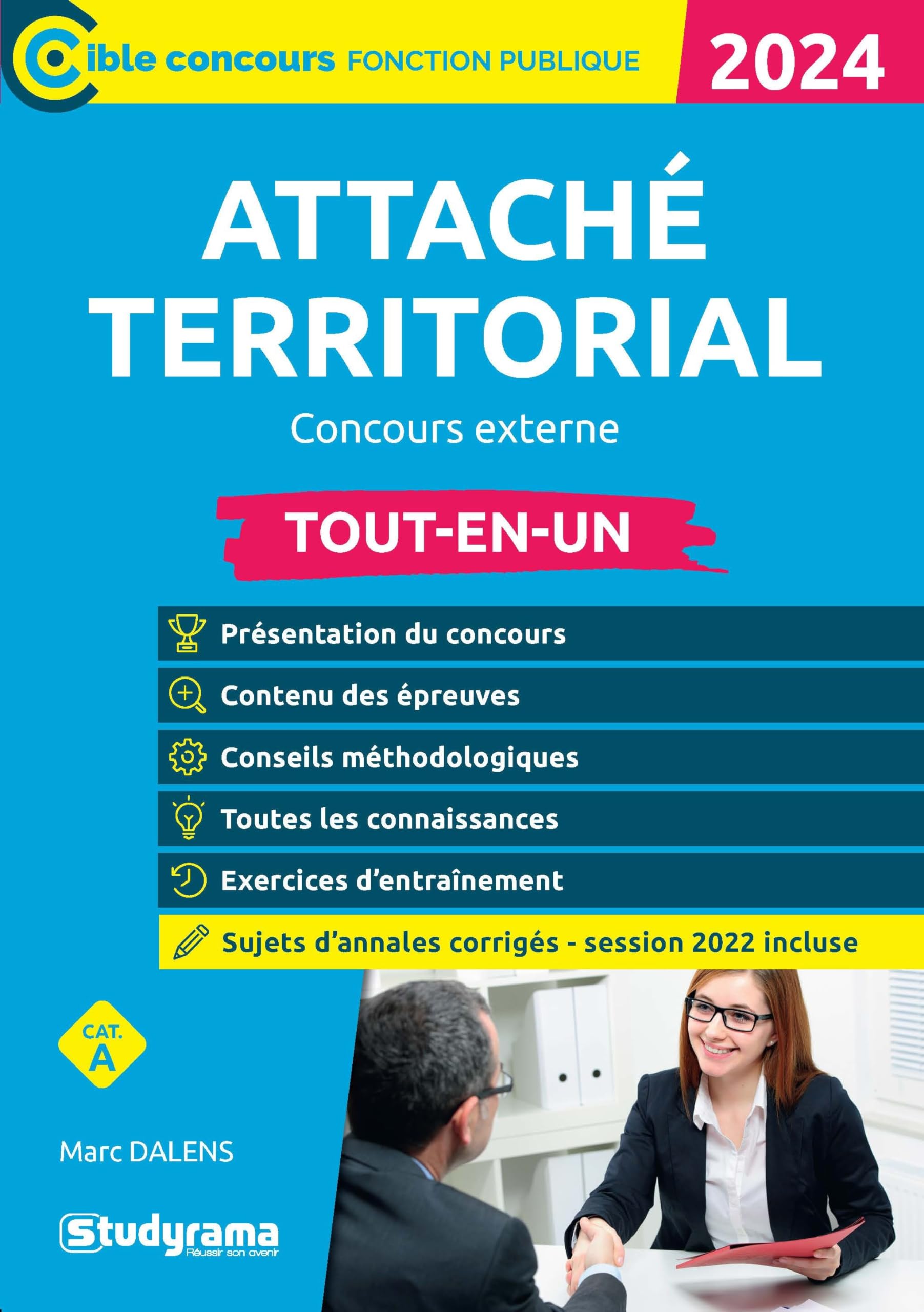 Cible concours FONCTION PUBLIQUE

2024

ATTACHÉ TERRITORIAL

Concours externe

TOUT-EN-UN

Présentation du concours

Contenu des épreuves

Conseils méthodologiques

Toutes les connaissances

Exercices d'entraînement

Sujets d'annales corrigés - session 2022 incluse

CAT. A

Marc DALENS

Studyrama
Réussir son avenir